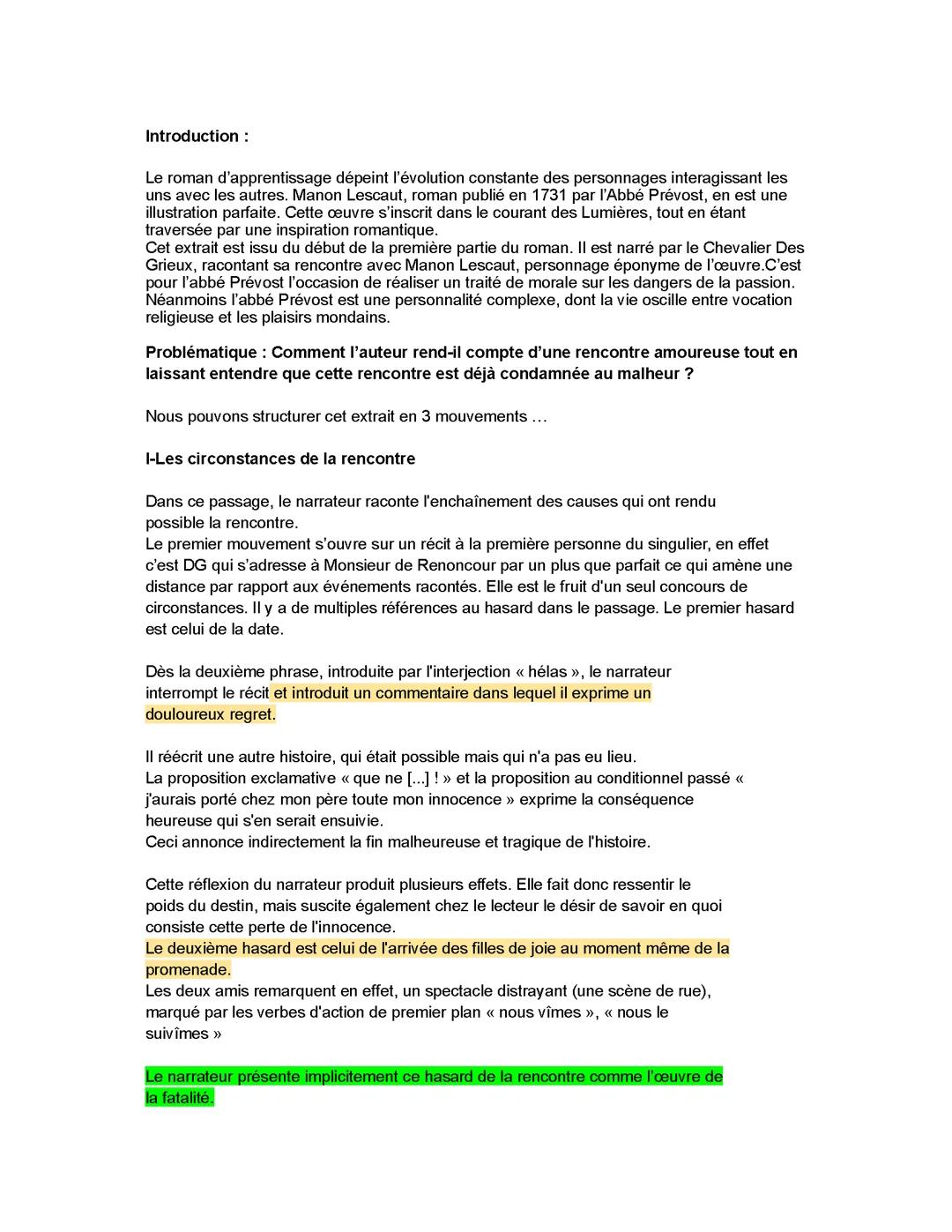 Introduction :

Le roman d'apprentissage dépeint l'évolution constante des personnages interagissant les uns avec les autres. Manon Lescaut, roman publié en 1731 par l'Abbé Prévost, en est une illustration parfaite. Cette œuvre s'inscrit dans le courant des Lumières, tout en étant traversée par une inspiration romantique.
Cet extrait est issu du début de la première partie du roman. Il est narré par le Chevalier Des Grieux, racontant sa rencontre avec Manon Lescaut, personnage éponyme de l'œuvre.C'est pour l'abbé Prévost l'occasion de réaliser un traité de morale sur les dangers de la passion. Néanmoins l'abbé Prévost est une personnalité complexe, dont la vie oscille entre vocation religieuse et les plaisirs mondains.

Problématique : Comment l'auteur rend-il compte d'une rencontre amoureuse tout en laissant entendre que cette rencontre est déjà condamnée au malheur ?

Nous pouvons structurer cet extrait en 3 mouvements …

I-Les circonstances de la rencontre

Dans ce passage, le narrateur raconte l'enchaînement des causes qui ont rendu possible la rencontre.
Le premier mouvement s'ouvre sur un récit à la première personne du singulier, en effet c'est DG qui s'adresse à Monsieur de Renoncour par un plus que parfait ce qui amène une distance par rapport aux événements racontés. Elle est le fruit d'un seul concours de circonstances. Il y a de multiples références au hasard dans le passage. Le premier hasard est celui de la date.

Dès la deuxième phrase, introduite par l'interjection « hélas », le narrateur interrompt le récit et introduit un commentaire dans lequel il exprime un douloureux regret.

Il réécrit une autre histoire, qui était possible mais qui n'a pas eu lieu.
La proposition exclamative « que ne [...] ! » et la proposition au conditionnel passé « j'aurais porté chez mon père toute mon innocence » exprime la conséquence heureuse qui s'en serait ensuivie.
Ceci annonce indirectement la fin malheureuse et tragique de l'histoire.

Cette réflexion du narrateur produit plusieurs effets. Elle fait donc ressentir le poids du destin, mais suscite également chez le lecteur le désir de savoir en quoi consiste cette perte de l'innocence.
Le deuxième hasard est celui de l'arrivée des filles de joie au moment même de la promenade.
Les deux amis remarquent en effet, un spectacle distrayant (une scène de rue), marqué par les verbes d'action de premier plan « nous vîmes », « nous le suivîmes »

Le narrateur présente implicitement ce hasard de la rencontre comme l'œuvre de la fatalité.